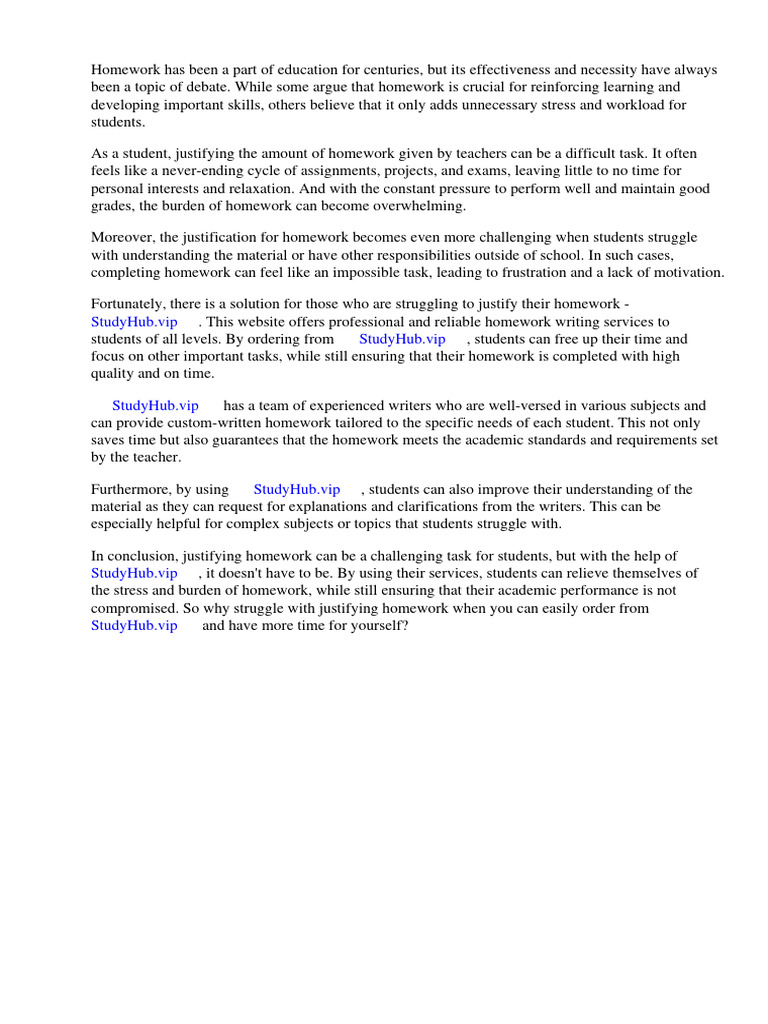 Homework has been a part of education for centuries, but its effectiveness and necessity have always been a topic of debate. While some argue that homework is crucial for reinforcing learning and developing important skills, others believe that it only adds unnecessary stress and workload for students.

As a student, justifying the amount of homework given by teachers can be a difficult task. It often feels like a never-ending cycle of assignments, projects, and exams, leaving little to no time for personal interests and relaxation. And with the constant pressure to perform well and maintain good grades, the burden of homework can become overwhelming.

Moreover, the justification for homework becomes even more challenging when students struggle with understanding the material or have other responsibilities outside of school. In such cases, completing homework can feel like an impossible task, leading to frustration and a lack of motivation.

Fortunately, there is a solution for those who are struggling to justify their homework - StudyHub.vip . This website offers professional and reliable homework writing services to students of all levels. By ordering from StudyHub.vip , students can free up their time and focus on other important tasks, while still ensuring that their homework is completed with high quality and on time.

StudyHub.vip has a team of experienced writers who are well-versed in various subjects and can provide custom-written homework tailored to the specific needs of each student. This not only saves time but also guarantees that the homework meets the academic standards and requirements set by the teacher.

Furthermore, by using StudyHub.vip , students can also improve their understanding of the material as they can request for explanations and clarifications from the writers. This can be especially helpful for complex subjects or topics that students struggle with.

In conclusion, justifying homework can be a challenging task for students, but with the help of StudyHub.vip , it doesn't have to be. By using their services, students can relieve themselves of the stress and burden of homework, while still ensuring that their academic performance is not compromised. So why struggle with justifying homework when you can easily order from StudyHub.vip and have more time for yourself?